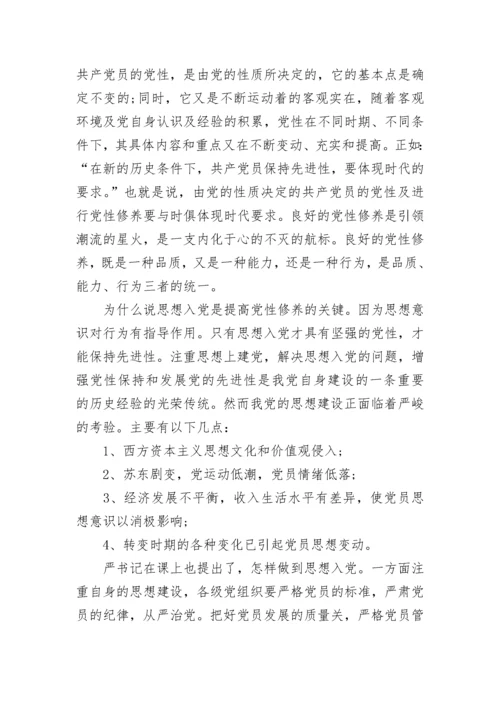 共产党员的党性，是由党的性质所决定的，它的基本点是确定不变的;同时，它又是不断运动着的客观实在，随着客观环境及党自身认识及经验的积累，党性在不同时期、不同条件下，其具体内容和重点又在不断变动、充实和提高。正如:“在新的历史条件下，共产党员保持先进性，要体现时代的要求。”也就是说，由党的性质决定的共产党员的党性及进行党性修养要与时俱体现时代要求。良好的党性修养是引领潮流的星火，是一支内化于心的不灭的航标。良好的党性修养，既是一种品质，又是一种能力，还是一种行为，是品质、能力、行为三者的统一。

为什么说思想入党是提高党性修养的关键。因为思想意识对行为有指导作用。只有思想入党才具有坚强的党性，才能保持先进性。注重思想上建党，解决思想入党的问题，增强党性保持和发展党的先进性是我党自身建设的一条重要的历史经验的光荣传统。然而我党的思想建设正面临着严峻的考验。主要有以下几点：

1、西方资本主义思想文化和价值观侵入；

2、苏东剧变，党运动低潮，党员情绪低落；

3、经济发展不平衡，收入生活水平有差异，使党员思想意识以消极影响；

4、转变时期的各种变化已引起党员思想变动。

严书记在课上也提出了，怎样做到思想入党。一方面注重自身的思想建设，各级党组织要严格党员的标准，严肃党员的纪律，从严治党。把好党员发展的质量关，严格党员管